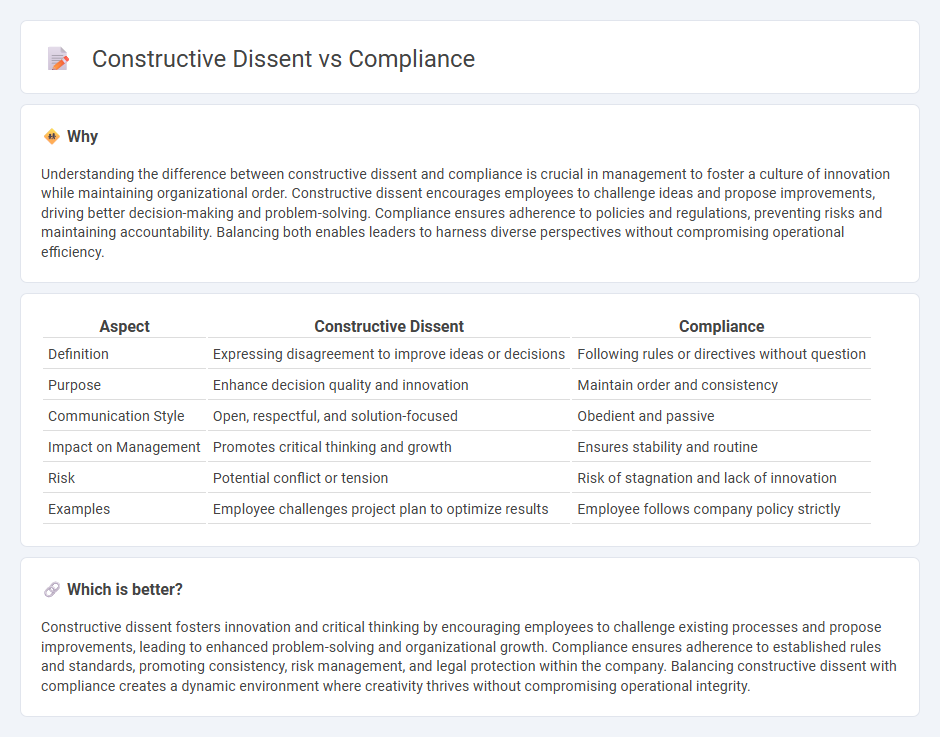 Constructive Dissent vs Compliance

Why

Understanding the difference between constructive dissent and compliance is crucial in management to foster a culture of innovation while maintaining organizational order. Constructive dissent encourages employees to challenge ideas and propose improvements, driving better decision-making and problem-solving. Compliance ensures adherence to policies and regulations, preventing risks and maintaining accountability. Balancing both enables leaders to harness diverse perspectives without compromising operational efficiency.

| Aspect | Constructive Dissent | Compliance |
|---|---|---|
| Definition | Expressing disagreement to improve ideas or decisions | Following rules or directives without question |
| Purpose | Enhance decision quality and innovation | Maintain order and consistency |
| Communication Style | Open, respectful, and solution-focused | Obedient and passive |
| Impact on Management | Promotes critical thinking and growth | Ensures stability and routine |
| Risk | Potential conflict or tension | Risk of stagnation and lack of innovation |
| Examples | Employee challenges project plan to optimize results | Employee follows company policy strictly |

Which is better?

Constructive dissent fosters innovation and critical thinking by encouraging employees to challenge existing processes and propose improvements, leading to enhanced problem-solving and organizational growth. Compliance ensures adherence to established rules and standards, promoting consistency, risk management, and legal protection within the company. Balancing constructive dissent with compliance creates a dynamic environment where creativity thrives without compromising operational integrity.